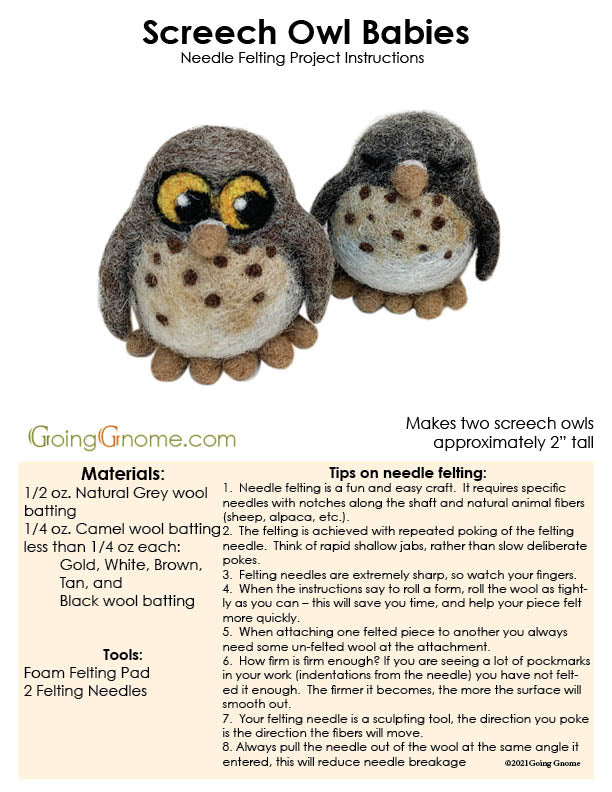 Screech Owl Babies

Needle Felting Project Instructions

GoingGnome.com

Makes two screech owls approximately 2" tall

Materials:

1/2 oz. Natural Grey wool batting

1/4 oz. Camel wool batting

less than 1/4 oz each:

Gold, White, Brown, Tan, and Black wool batting

Tools:

Foam Felting Pad

2 Felting Needles

Tips on needle felting:

1. Needle felting is a fun and easy craft. It requires specific needles with notches along the shaft and natural animal fibers (sheep, alpaca, etc.).

2. The felting is achieved with repeated poking of the felting needle. Think of rapid shallow jabs, rather than slow deliberate pokes.

3. Felting needles are extremely sharp, so watch your fingers.

4. When the instructions say to roll a form, roll the wool as tightly as you can – this will save you time, and help your piece felt more quickly.

5. When attaching one felted piece to another you always need some un-felted wool at the attachment.

6. How firm is firm enough? If you are seeing a lot of pockmarks in your work (indentations from the needle) you have not felted it enough. The firmer it becomes, the more the surface will smooth out.

7. Your felting needle is a sculpting tool, the direction you poke is the direction the fibers will move.

8. Always pull the needle out of the wool at the same angle it entered, this will reduce needle breakage

©2021Going Gnome